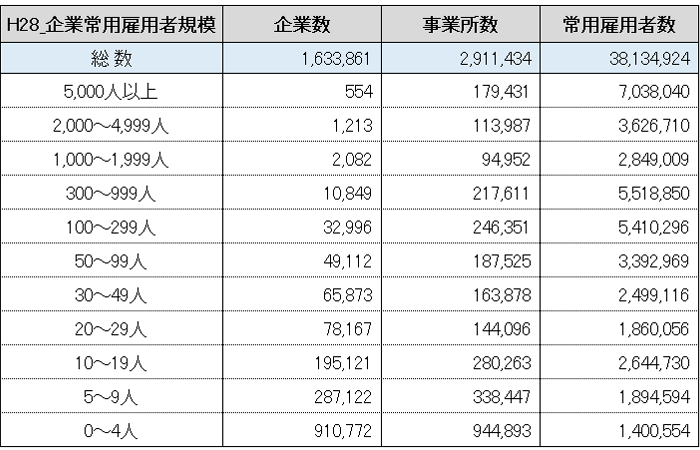 | H28_企業常用雇用者規模 | 企業数 | 事業所数 | 常用雇用者数 |
|---|---|---|---|
| 総 数 | 1,633,861 | 2,911,434 | 38,134,924 |
| 5,000人以上 | 554 | 179,431 | 7,038,040 |
| 2,000～4,999人 | 1,213 | 113,987 | 3,626,710 |
| 1,000～1,999人 | 2,082 | 94,952 | 2,849,009 |
| 300～999人 | 10,849 | 217,611 | 5,518,850 |
| 100～299人 | 32,996 | 246,351 | 5,410,296 |
| 50～99人 | 49,112 | 187,525 | 3,392,969 |
| 30～49人 | 65,873 | 163,878 | 2,499,116 |
| 20～29人 | 78,167 | 144,096 | 1,860,056 |
| 10～19人 | 195,121 | 280,263 | 2,644,730 |
| 5～9人 | 287,122 | 338,447 | 1,894,594 |
| 0～4人 | 910,772 | 944,893 | 1,400,554 |